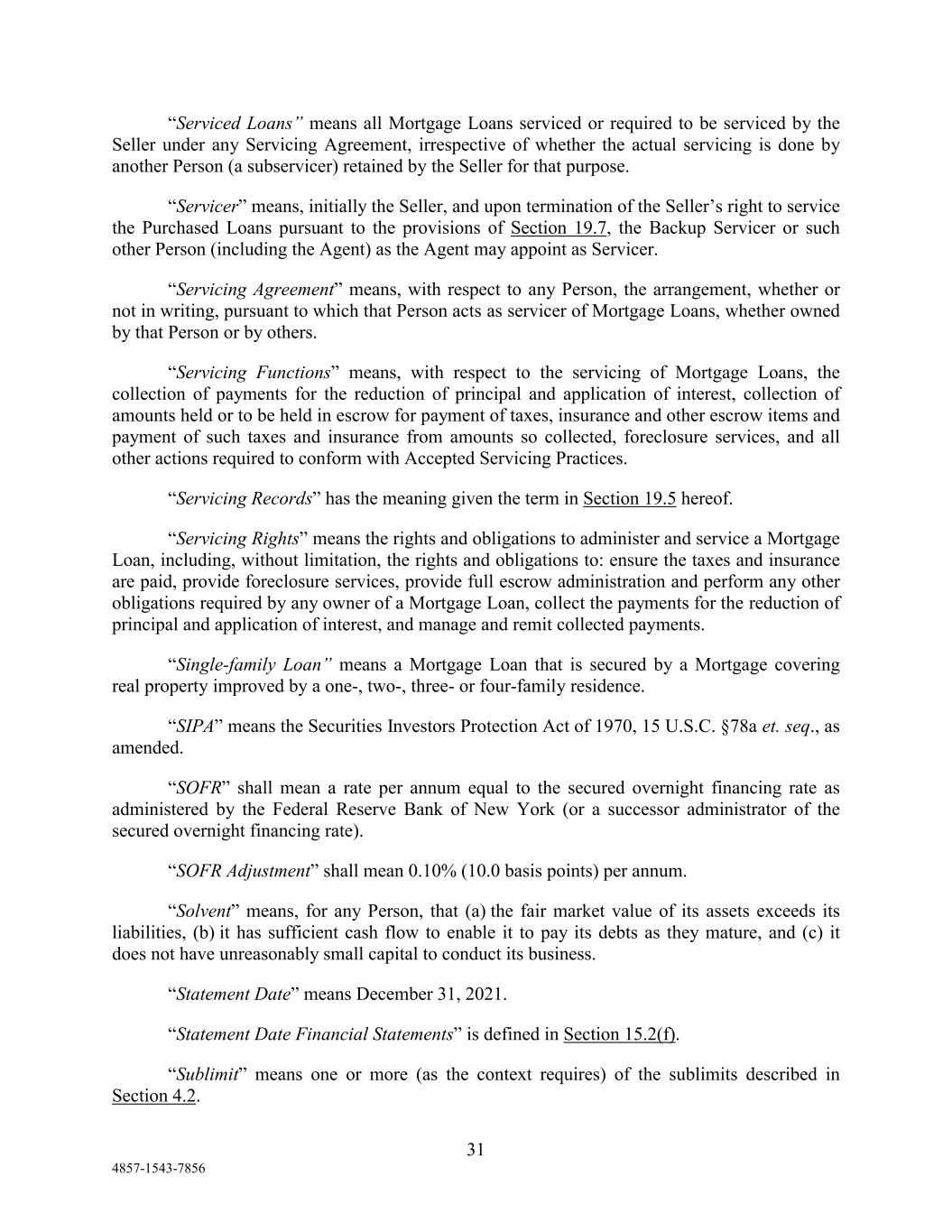 “Serviced Loans” means all Mortgage Loans serviced or required to be serviced by the Seller under any Servicing Agreement, irrespective of whether the actual servicing is done by another Person (a subservicer) retained by the Seller for that purpose.

“Servicer” means, initially the Seller, and upon termination of the Seller’s right to service the Purchased Loans pursuant to the provisions of Section 19.7, the Backup Servicer or such other Person (including the Agent) as the Agent may appoint as Servicer.

“Servicing Agreement” means, with respect to any Person, the arrangement, whether or not in writing, pursuant to which that Person acts as servicer of Mortgage Loans, whether owned by that Person or by others.

“Servicing Functions” means, with respect to the servicing of Mortgage Loans, the collection of payments for the reduction of principal and application of interest, collection of amounts held or to be held in escrow for payment of taxes, insurance and other escrow items and payment of such taxes and insurance from amounts so collected, foreclosure services, and all other actions required to conform with Accepted Servicing Practices.

“Servicing Records” has the meaning given the term in Section 19.5 hereof.

“Servicing Rights” means the rights and obligations to administer and service a Mortgage Loan, including, without limitation, the rights and obligations to: ensure the taxes and insurance are paid, provide foreclosure services, provide full escrow administration and perform any other obligations required by any owner of a Mortgage Loan, collect the payments for the reduction of principal and application of interest, and manage and remit collected payments.

“Single-family Loan” means a Mortgage Loan that is secured by a Mortgage covering real property improved by a one-, two-, three- or four-family residence.

“SIPA” means the Securities Investors Protection Act of 1970, 15 U.S.C. §78a et. seq., as amended.

“SOFR” shall mean a rate per annum equal to the secured overnight financing rate as administered by the Federal Reserve Bank of New York (or a successor administrator of the secured overnight financing rate).

“SOFR Adjustment” shall mean 0.10% (10.0 basis points) per annum.

“Solvent” means, for any Person, that (a) the fair market value of its assets exceeds its liabilities, (b) it has sufficient cash flow to enable it to pay its debts as they mature, and (c) it does not have unreasonably small capital to conduct its business.

“Statement Date” means December 31, 2021.

“Statement Date Financial Statements” is defined in Section 15.2(f).

“Sublimit” means one or more (as the context requires) of the sublimits described in Section 4.2.

31

4857-1543-7856